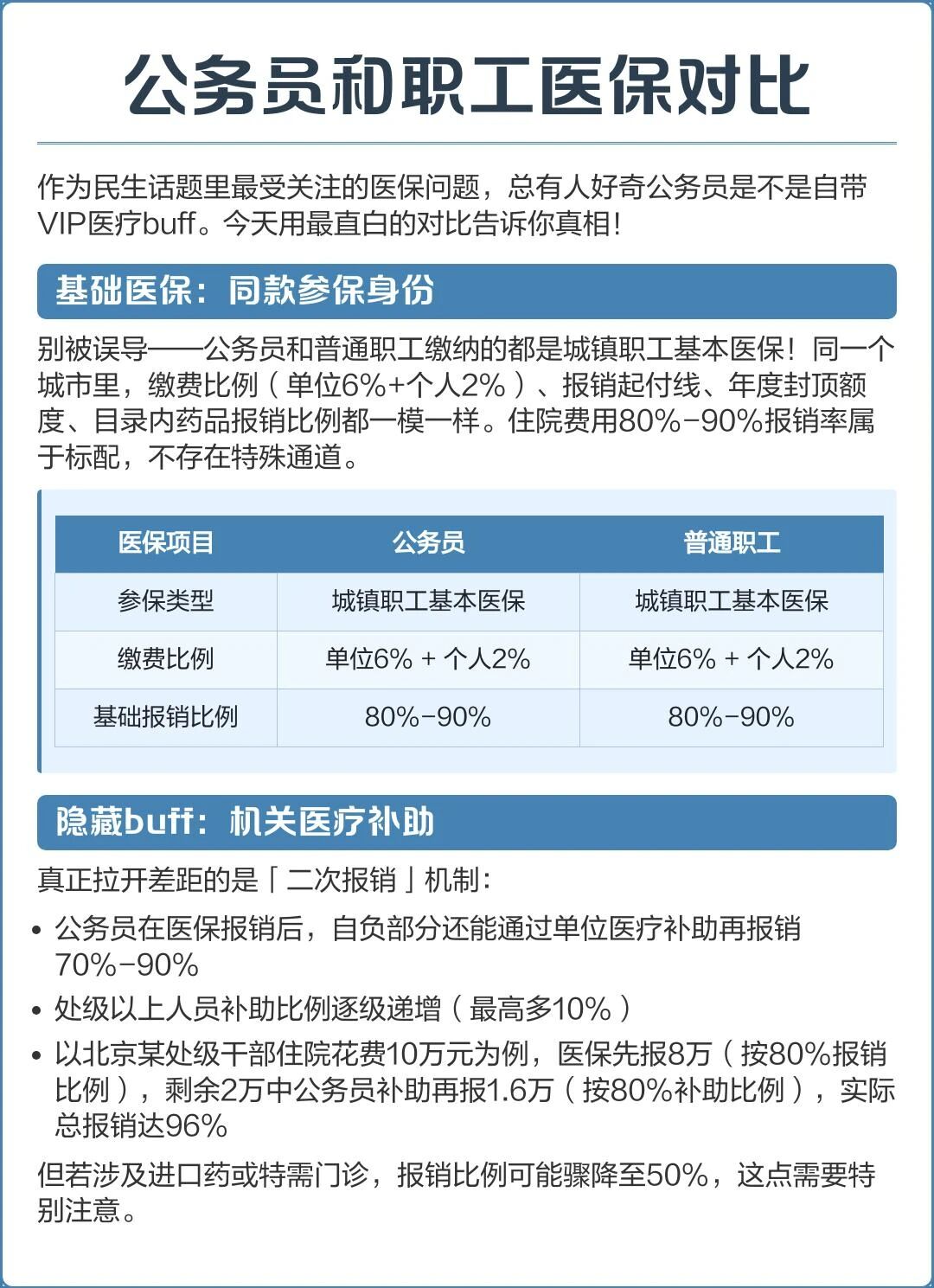 公务员和职工医保对比

作为民生话题里最受关注的医保问题，总有人好奇公务员是不是自带VIP医疗buff。今天用最直白的对比告诉你真相！

基础医保：同款参保身份

别被误导——公务员和普通职工缴纳的都是城镇职工基本医保！同一个城市里，缴费比例（单位6%+个人2%）、报销起付线、年度封顶额度、目录内药品报销比例都一模一样。住院费用80%-90%报销率属于标配，不存在特殊通道。

| 医保项目 | 公务员 | 普通职工 |
|---|---|---|
| 参保类型 | 城镇职工基本医保 | 城镇职工基本医保 |
| 缴费比例 | 单位6% + 个人2% | 单位6% + 个人2% |
| 基础报销比例 | 80%-90% | 80%-90% |

隐藏buff：机关医疗补助

真正拉开差距的是「二次报销」机制：

• 公务员在医保报销后，自负部分还能通过单位医疗补助再报销70%-90%
• 处级以上人员补助比例逐级递增（最高多10%）
• 以北京某处级干部住院花费10万元为例，医保先报8万（按80%报销比例），剩余2万中公务员补助再报1.6万（按80%补助比例），实际总报销达96%

但若涉及进口药或特需门诊，报销比例可能骤降至50%，这点需要特别注意。